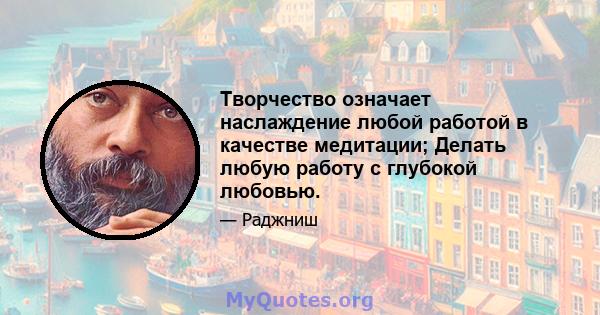 Творчество означает наслаждение любой работой в качестве медитации; Делать любую работу с глубокой любовью.

— Раджниш

MyQuotes.org